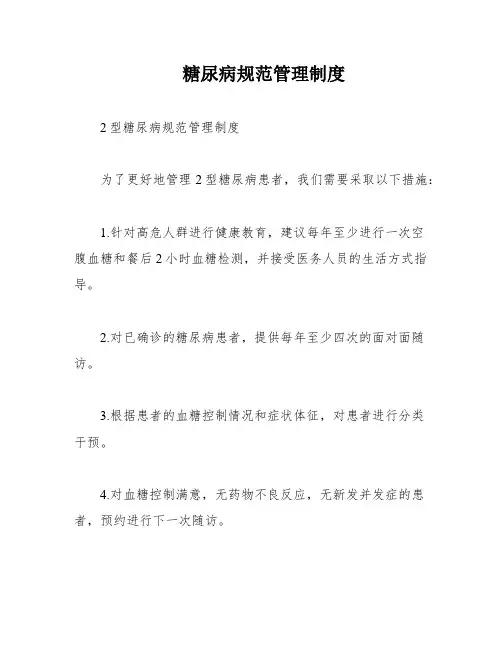 糖尿病规范管理制度

2型糖尿病规范管理制度

为了更好地管理2型糖尿病患者，我们需要采取以下措施：

1.针对高危人群进行健康教育，建议每年至少进行一次空腹血糖和餐后2小时血糖检测，并接受医务人员的生活方式指导。

2.对已确诊的糖尿病患者，提供每年至少四次的面对面随访。

3.根据患者的血糖控制情况和症状体征，对患者进行分类干预。

4.对血糖控制满意，无药物不良反应，无新发并发症的患者，预约进行下一次随访。